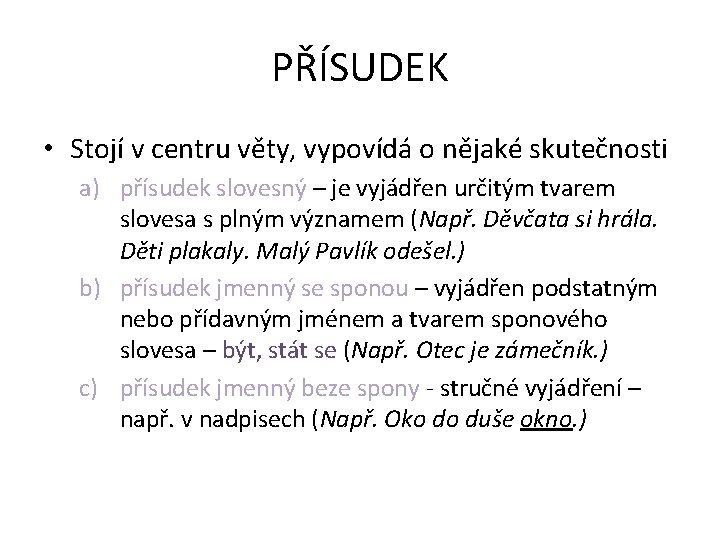 PŘÍSUDEK

• Stojí v centru věty, vypovídá o nějaké skutečnosti

a) přísudek slovesný – je vyjádřen určitým tvarem slovesa s plným významem (Např. Děvčata si hrála. Děti plakaly. Malý Pavlík odešel.)

b) přísudek jmenný se sponou – vyjádřen podstatným nebo přídavným jménem a tvarem sponového slovesa – být, stát se (Např. Otec je zámečník.)

c) přísudek jmenný beze spony - stručné vyjádření – např. v nadpisech (Např. Oko do duše okno.)